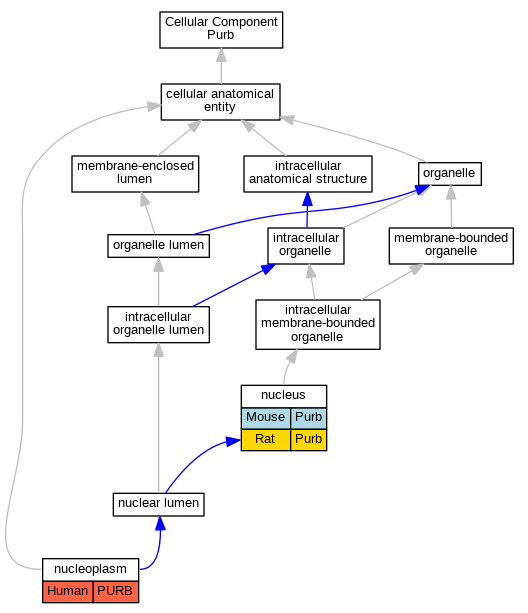 Cellular Component
Purb

cellular anatomical
entity

membrane-enclosed
lumen

intracellular
anatomical structure

organelle

organelle lumen

intracellular
organelle

membrane-bounded
organelle

intracellular
organelle lumen

intracellular
membrane-bounded
organelle

nucleus

| Mouse | Purb |
|---|---|
| Rat | Purb |

nuclear lumen

nucleoplasm

| Human | PURB |
|---|---|